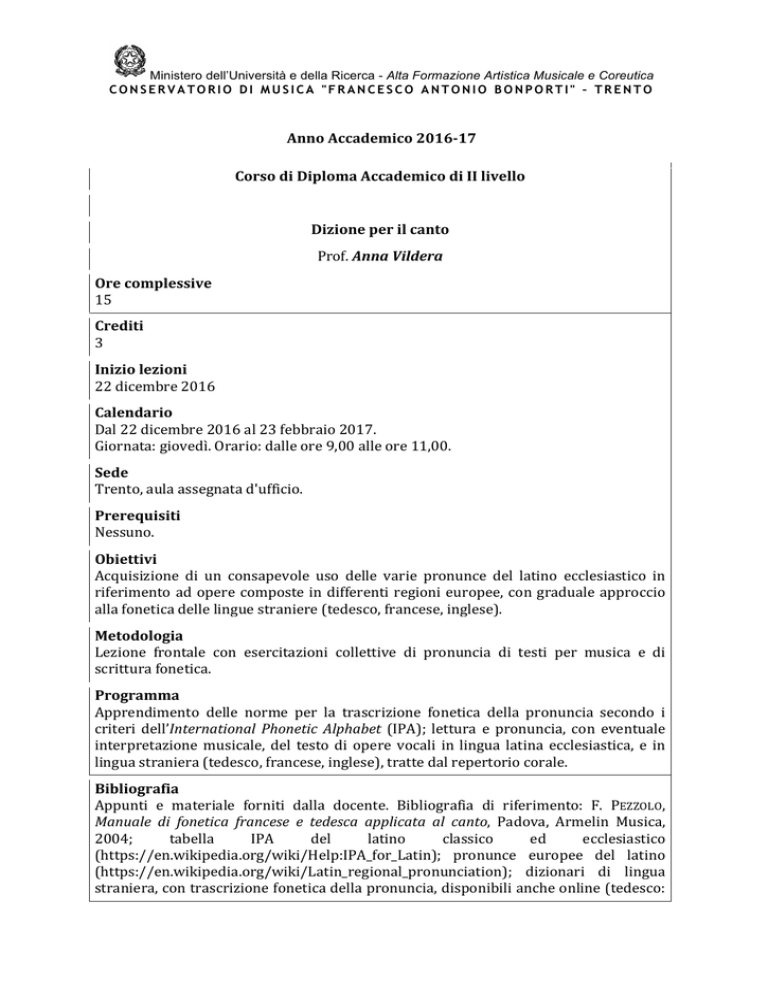 Ministero dell'Università e della Ricerca - Alta Formazione Artistica Musicale e Coreutica
CONSERVATORIO DI MUSICA "FRANCESCO ANTONIO BONPORTI" - TRENTO

Anno Accademico 2016-17

Corso di Diploma Accademico di II livello

Dizione per il canto

Prof. Anna Vildera

Ore complessive
15

Crediti
3

Inizio lezioni
22 dicembre 2016

Calendario
Dal 22 dicembre 2016 al 23 febbraio 2017.
Giornata: giovedì. Orario: dalle ore 9,00 alle ore 11,00.

Sede
Trento, aula assegnata d'ufficio.

Prerequisiti
Nessuno.

Obiettivi
Acquisizione di un consapevole uso delle varie pronunce del latino ecclesiastico in riferimento ad opere composte in differenti regioni europee, con graduale approccio alla fonetica delle lingue straniere (tedesco, francese, inglese).

Metodologia
Lezione frontale con esercitazioni collettive di pronuncia di testi per musica e di scrittura fonetica.

Programma
Apprendimento delle norme per la trascrizione fonetica della pronuncia secondo i criteri dell'International Phonetic Alphabet (IPA); lettura e pronuncia, con eventuale interpretazione musicale, del testo di opere vocali in lingua latina ecclesiastica, e in lingua straniera (tedesco, francese, inglese), tratte dal repertorio corale.

Bibliografia
Appunti e materiale forniti dalla docente. Bibliografia di riferimento: F. PEZZOLO, Manuale di fonetica francese e tedesca applicata al canto, Padova, Armelin Musica, 2004; tabella IPA del latino classico ed ecclesiastico (https://en.wikipedia.org/wiki/Help:IPA_for_Latin); pronunce europee del latino (https://en.wikipedia.org/wiki/Latin_regional_pronunciation); dizionari di lingua straniera, con trascrizione fonetica della pronuncia, disponibili anche online (tedesco: